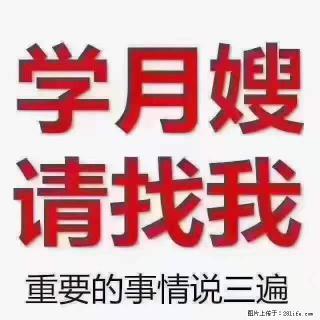 学月嫂
请找我
重要的事情说三遍

图片上传于：28life.com